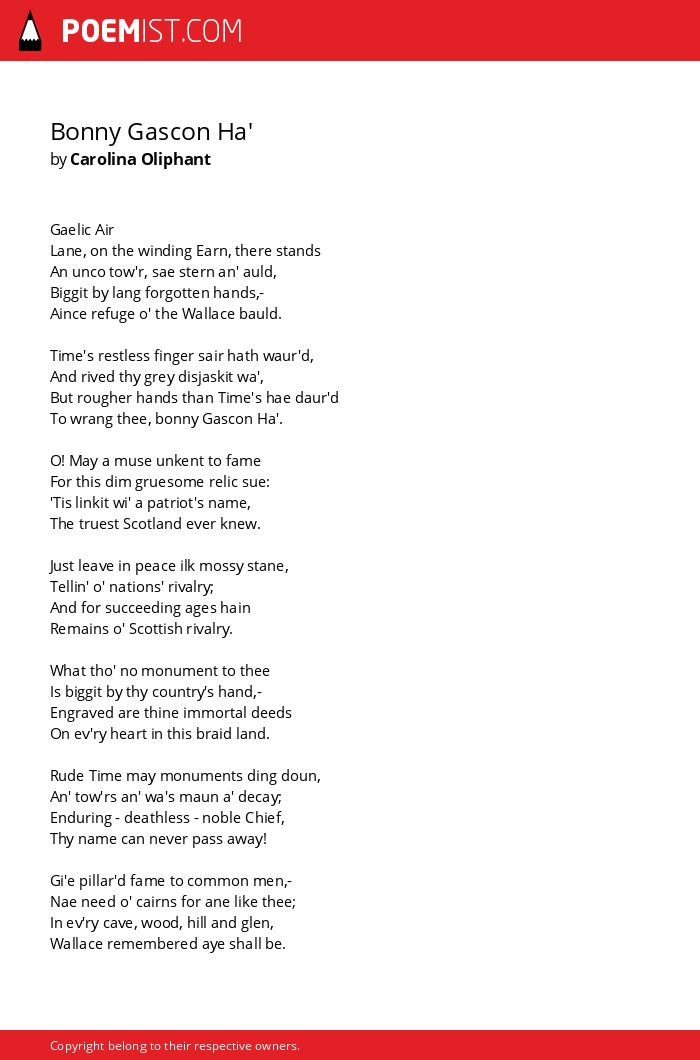 POEMIST.COM

Bonny Gascon Ha'
by Carolina Oliphant

Gaelic Air
Lane, on the winding Earn, there stands
An unco tow'r, sae stern an' auld,
Biggit by lang forgotten hands,-
Aince refuge o' the Wallace bauld.

Time's restless finger sair hath waur'd,
And rived thy grey disjaskit wa',
But rougher hands than Time's hae daur'd
To wrang thee, bonny Gascon Ha'.

O! May a muse unkent to fame
For this dim gruesome relic sue:
'Tis linkit wi' a patriot's name,
The truest Scotland ever knew.

Just leave in peace ilk mossy stane,
Tellin' o' nations' rivalry;
And for succeeding ages hain
Remains o' Scottish rivalry.

What tho' no monument to thee
Is biggit by thy country's hand,-
Engraved are thine immortal deeds
On ev'ry heart in this braid land.

Rude Time may monuments ding doun,
An' tow'rs an' wa's maun a' decay;
Enduring - deathless - noble Chief,
Thy name can never pass away!

Gi'e pillar'd fame to common men,-
Nae need o' cairns for ane like thee;
In ev'ry cave, wood, hill and glen,
Wallace remembered aye shall be.

Copyright belong to their respective owners.